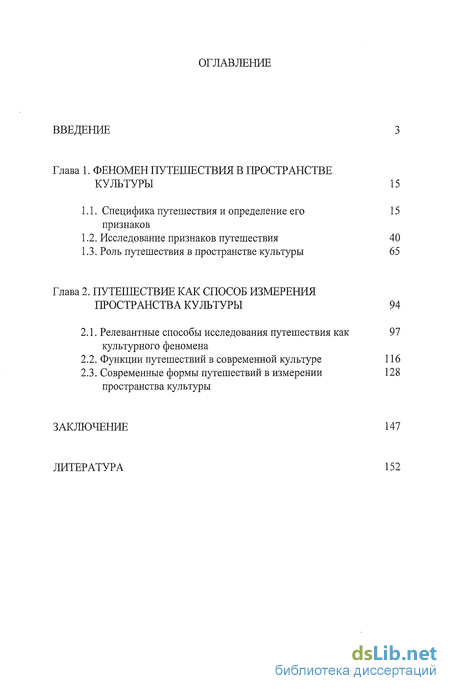 ОГЛАВЛЕНИЕ

ВВЕДЕНИЕ 3

Глава 1. ФЕНОМЕН ПУТЕШЕСТВИЯ В ПРОСТРАНСТВЕ КУЛЬТУРЫ 15

1.1. Специфика путешествия и определение его признаков 15

1.2. Исследование признаков путешествия 40

1.3. Роль путешествия в пространстве культуры 65

Глава 2. ПУТЕШЕСТВИЕ КАК СПОСОБ ИЗМЕРЕНИЯ ПРОСТРАНСТВА КУЛЬТУРЫ 94

2.1. Релевантные способы исследования путешествия как культурного феномена 97

2.2. Функции путешествий в современной культуре 116

2.3. Современные формы путешествий в измерении пространства культуры 128

ЗАКЛЮЧЕНИЕ 147

ЛИТЕРАТУРА 152

dsLib.net
библиотека диссертаций